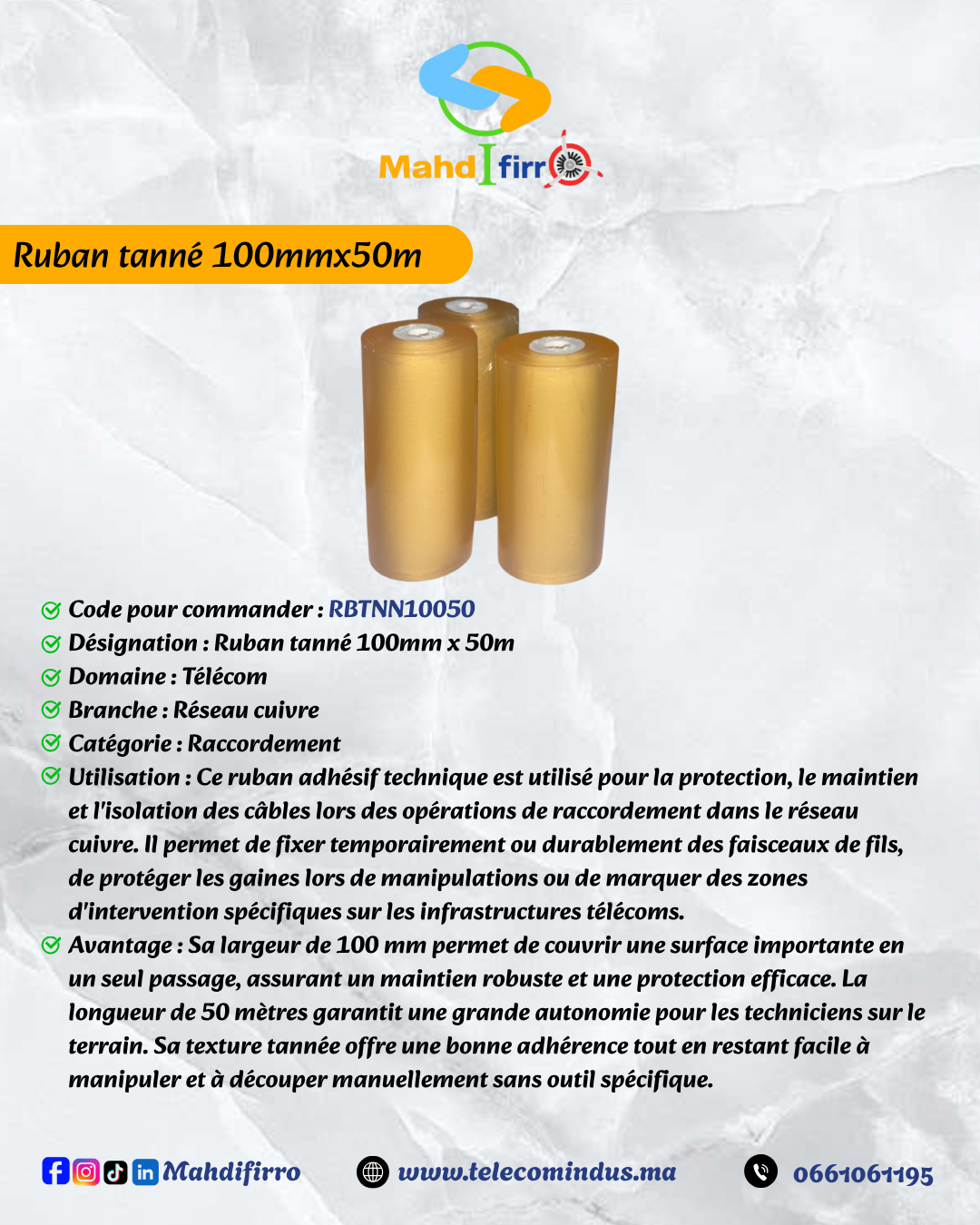 MahdIfirr

Ruban tanné 100mmx50m

Code pour commander : RBTNN10050
Désignation : Ruban tanné 100mm x 50m
Domaine : Télécom
Branche : Réseau cuivre
Catégorie : Raccordement
Utilisation : Ce ruban adhésif technique est utilisé pour la protection, le maintien et l'isolation des câbles lors des opérations de raccordement dans le réseau cuivre. Il permet de fixer temporairement ou durablement des faisceaux de fils, de protéger les gaines lors de manipulations ou de marquer des zones d'intervention spécifiques sur les infrastructures télécoms.
Avantage : Sa largeur de 100 mm permet de couvrir une surface importante en un seul passage, assurant un maintien robuste et une protection efficace. La longueur de 50 mètres garantit une grande autonomie pour les techniciens sur le terrain. Sa texture tannée offre une bonne adhérence tout en restant facile à manipuler et à découper manuellement sans outil spécifique.

Mahdifirro www.telecomindus.ma 0661061195